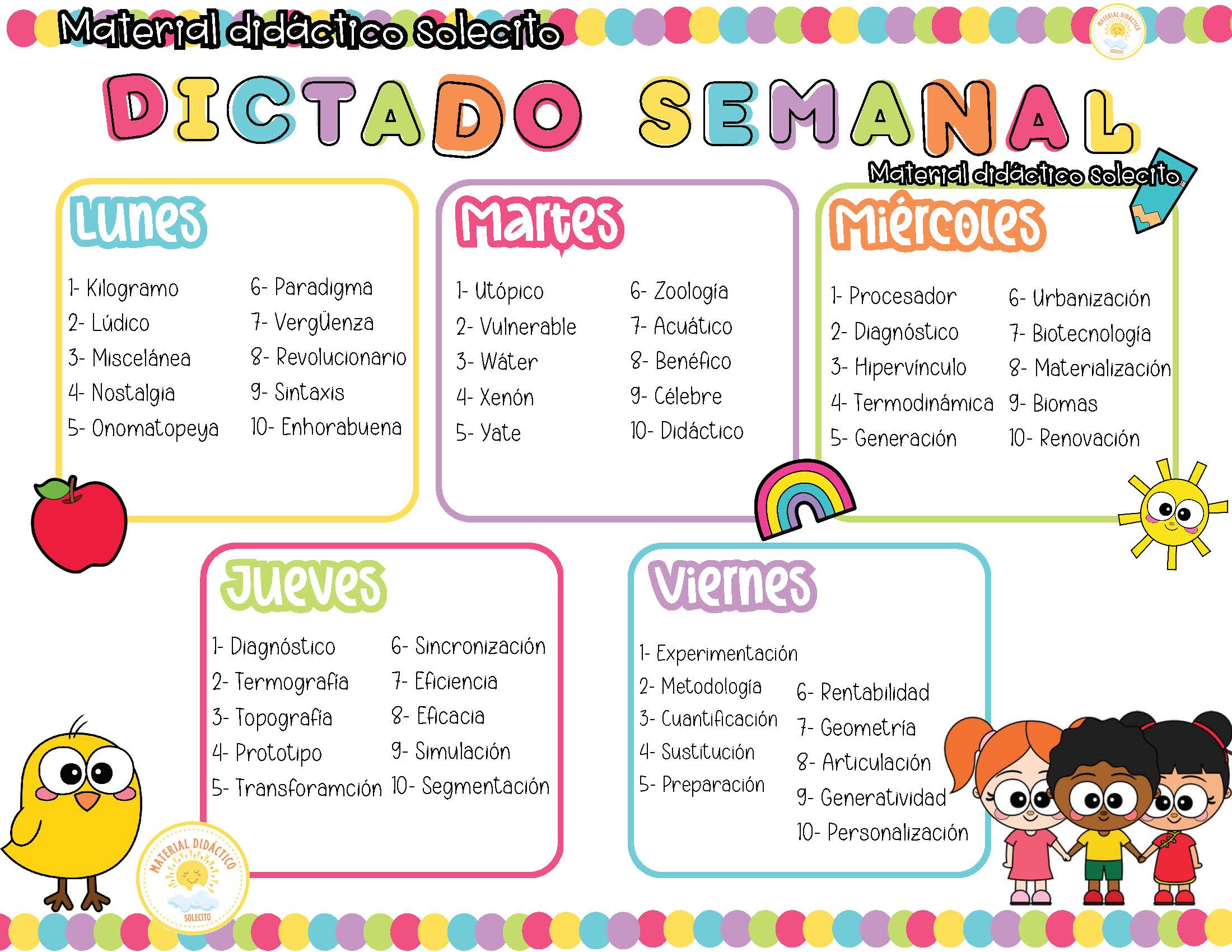 Material didáctico Solecito

MATERIAL DIDÁCTICO SOLECITO

DICTADO SEMANAL

Material didáctico Solecito

Lunes

1- Kilogramo
2- Lúdico
3- Miscelánea
4- Nostalgia
5- Onomatopeya

6- Paradigma
7- VergÜenza
8- Revolucionario
9- Sintaxis
10- Enhorabuena

Martes

1- Utópico
2- Vulnerable
3- Wáter
4- Xenón
5- Yate

6- Zoología
7- Acuático
8- Benéfico
9- Célebre
10- Didáctico

Miércoles

1- Procesador
2- Diagnóstico
3- Hipervínculo
4- Termodinámica
5- Generación

6- Urbanización
7- Biotecnología
8- Materialización
9- Biomas
10- Renovación

Jueves

1- Diagnóstico
2- Termografía
3- Topografía
4- Prototipo
5- Transforamción

6- Sincronización
7- Eficiencia
8- Eficacia
9- Simulación
10- Segmentación

Viernes

1- Experimentación
2- Metodología
3- Cuantificación
4- Sustitución
5- Preparación

6- Rentabilidad
7- Geometría
8- Articulación
9- Generatividad
10- Personalización

MATERIAL DIDÁCTICO SOLECITO